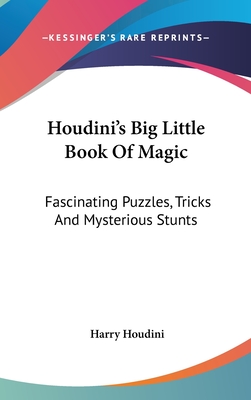 —KESSINGER'S RARE REPRINTS—

Houdini's Big Little Book Of Magic

Fascinating Puzzles, Tricks And Mysterious Stunts

Harry Houdini